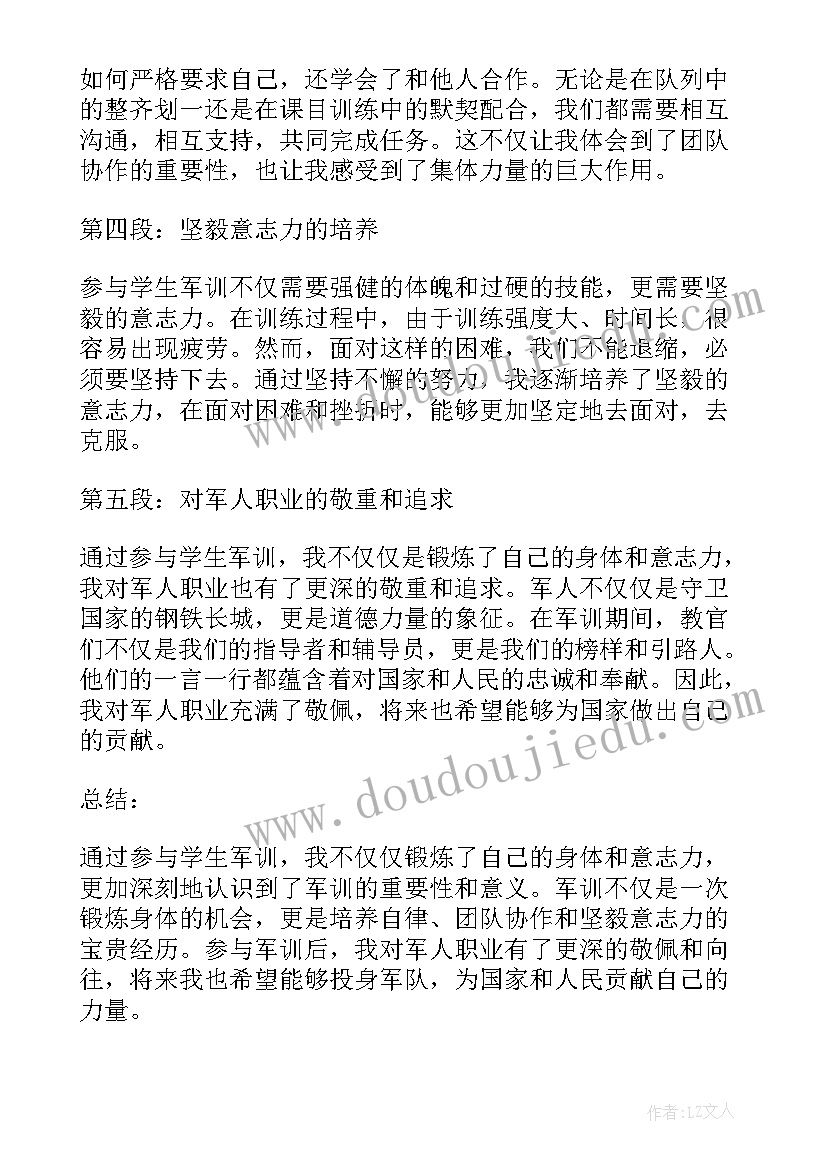 如何严格要求自己，还学会了和他人合作。无论是在队列中的整齐划一还是在课目训练中的默契配合，我们都需要相互沟通，相互支持，共同完成任务。这不仅让我体会到了团队协作的重要性，也让我感受到了集体力量的巨大作用。

第四段：坚毅意志力的培养

参与学生军训不仅需要强健的体魄和过硬的技能，更需要坚毅的意志力。在训练过程中，由于训练强度大、时间长，很容易出现疲劳。然而，面对这样的困难，我们不能退缩，必须要坚持下去。通过坚持不懈的努力，我逐渐培养了坚毅的意志力，在面对困难和挫折时，能够更加坚定地去面对，去克服。

第五段：对军人职业的敬重和追求

通过参与学生军训，我不仅仅是锻炼了自己的身体和意志力，我对军人职业也有了更深的敬重和追求。军人不仅仅是守卫国家的钢铁长城，更是道德力量的象征。在军训期间，教官们不仅是我们的指导者和辅导员，更是我们的榜样和引路人。他们的一言一行都蕴含着对国家和人民的忠诚和奉献。因此，我对军人职业充满了敬佩，将来也希望能够为国家做出自己的贡献。

总结：

通过参与学生军训，我不仅仅锻炼了自己的身体和意志力，更加深刻地认识到了军训的重要性和意义。军训不仅是一次锻炼身体的机会，更是培养自律、团队协作和坚毅意志力的宝贵经历。参与军训后，我对军人职业有了更深的敬佩和向往，将来我也希望能够投身军队，为国家和人民贡献自己的力量。

www.doudoujiedu.com

作者：LZ文人